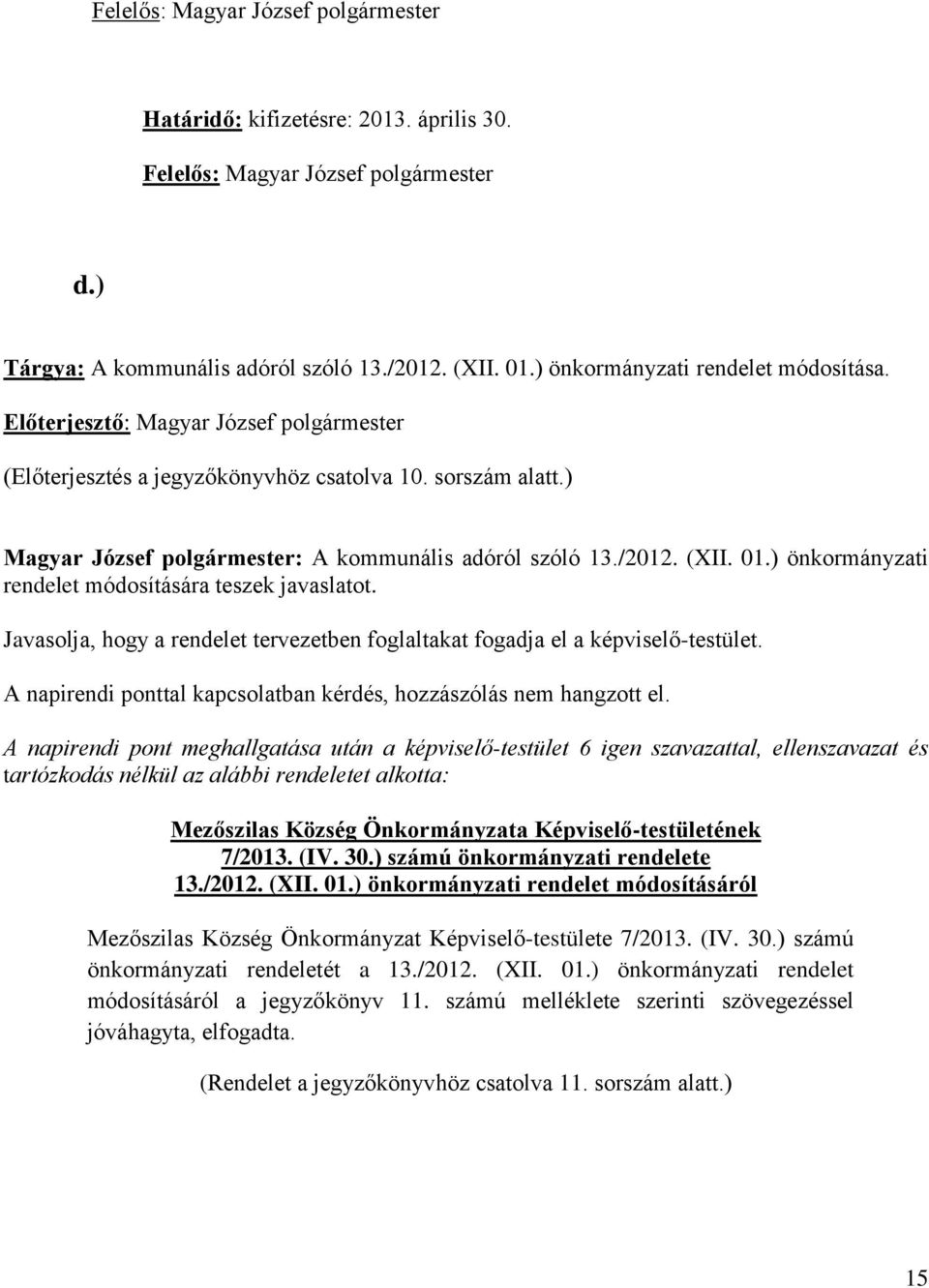 Felelős: Magyar József polgármester

Határidő: kifizetésre: 2013. április 30.

Felelős: Magyar József polgármester

d.)

Tárgya: A kommunális adóról szóló 13./2012. (XII. 01.) önkormányzati rendelet módosítása.

Előterjesztő: Magyar József polgármester

(Előterjesztés a jegyzőkönyvhöz csatolva 10. sorszám alatt.)

Magyar József polgármester: A kommunális adóról szóló 13./2012. (XII. 01.) önkormányzati rendelet módosítására teszek javaslatot.

Javasolja, hogy a rendelet tervezetben foglaltakat fogadja el a képviselő-testület.

A napirendi ponttal kapcsolatban kérdés, hozzászólás nem hangzott el.

A napirendi pont meghallgatása után a képviselő-testület 6 igen szavazattal, ellenszavazat és tartózkodás nélkül az alábbi rendeletet alkotta:

Mezőszilas Község Önkormányzata Képviselő-testületének
7/2013. (IV. 30.) számú önkormányzati rendelete
13./2012. (XII. 01.) önkormányzati rendelet módosításáról

Mezőszilas Község Önkormányzat Képviselő-testülete 7/2013. (IV. 30.) számú önkormányzati rendeletét a 13./2012. (XII. 01.) önkormányzati rendelet módosításáról a jegyzőkönyv 11. számú melléklete szerinti szövegezéssel jóváhagyta, elfogadta.

(Rendelet a jegyzőkönyvhöz csatolva 11. sorszám alatt.)

15